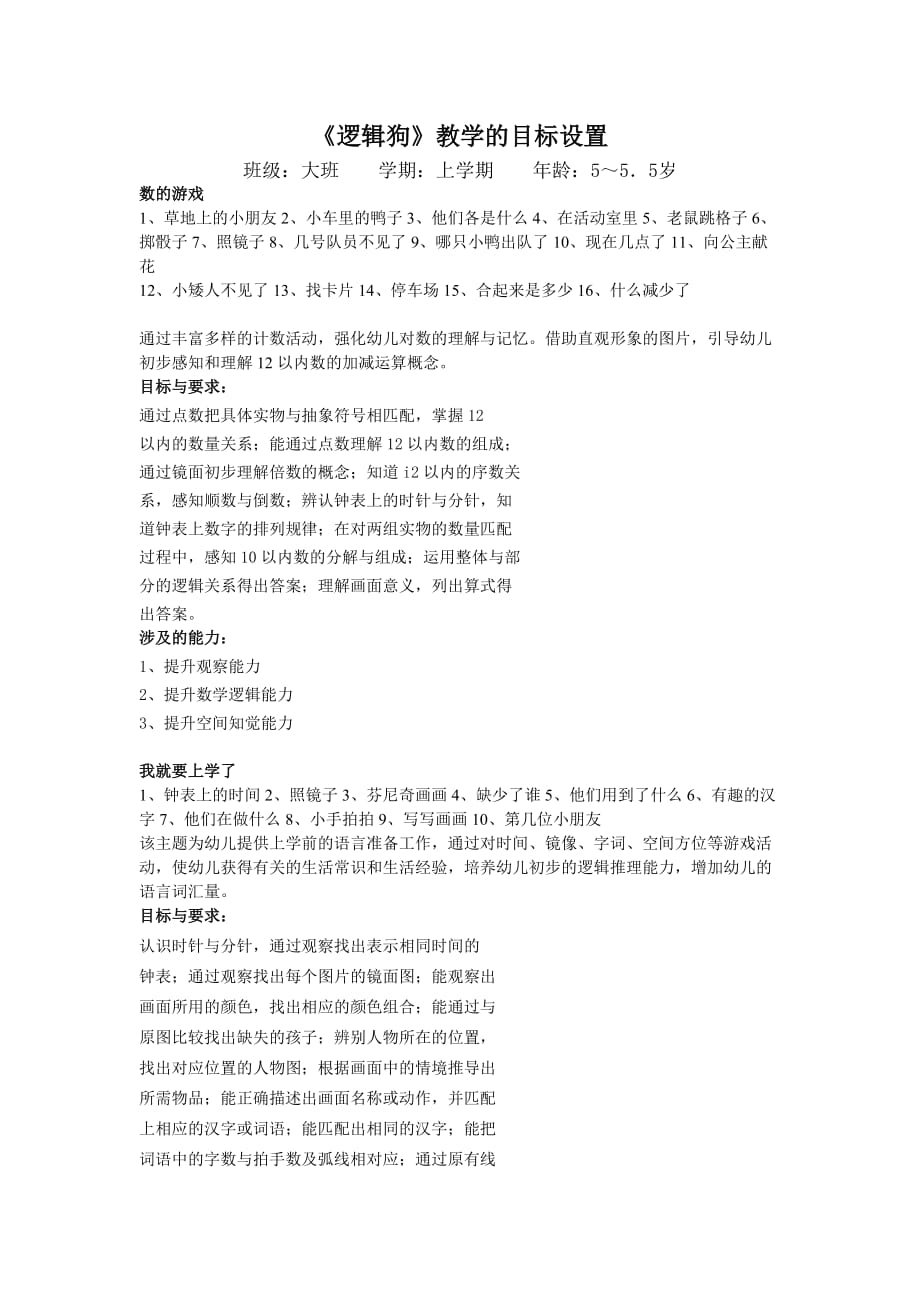 《逻辑狗》教学的目标设置

班级：大班　　学期：上学期　　年龄：5～5．5岁

数的游戏

1、草地上的小朋友 2、小车里的鸭子 3、他们各是什么 4、在活动室里 5、老鼠跳格子 6、掷骰子 7、照镜子 8、几号队员不见了 9、哪只小鸭出队了 10、现在几点了 11、向公主献花

12、小矮人不见了 13、找卡片 14、停车场 15、合起来是多少 16、什么减少了

通过丰富多样的计数活动，强化幼儿对数的理解与记忆。借助直观形象的图片，引导幼儿初步感知和理解 12 以内数的加减运算概念。

目标与要求：

通过点数把具体实物与抽象符号相匹配，掌握 12 以内的数量关系；能通过点数理解 12 以内数的组成；通过镜面初步理解倍数的概念；知道 i2 以内的序数关系，感知顺数与倒数；辨认钟表上的时针与分针，知道钟表上数字的排列规律；在对两组实物的数量匹配过程中，感知 10 以内数的分解与组成；运用整体与部分的逻辑关系得出答案；理解画面意义，列出算式得出答案。

涉及的能力：

1、提升观察能力

2、提升数学逻辑能力

3、提升空间知觉能力

我就要上学了

1、钟表上的时间 2、照镜子 3、芬尼奇画画 4、缺少了谁 5、他们用到了什么 6、有趣的汉字 7、他们在做什么 8、小手拍拍 9、写写画画 10、第几位小朋友

该主题为幼儿提供上学前的语言准备工作，通过对时间、镜像、字词、空间方位等游戏活动，使幼儿获得有关的生活常识和生活经验，培养幼儿初步的逻辑推理能力，增加幼儿的语言词汇量。

目标与要求：

认识时针与分针，通过观察找出表示相同时间的钟表；通过观察找出每个图片的镜面图；能观察出画面所用的颜色，找出相应的颜色组合；能通过与原图比较找出缺失的孩子；辨别人物所在的位置，找出对应位置的人物图；根据画面中的情境推导出所需物品；能正确描述出画面名称或动作，并匹配上相应的汉字或词语；能匹配出相同的汉字；能把词语中的字数与拍手数及弧线相对应；通过原有线